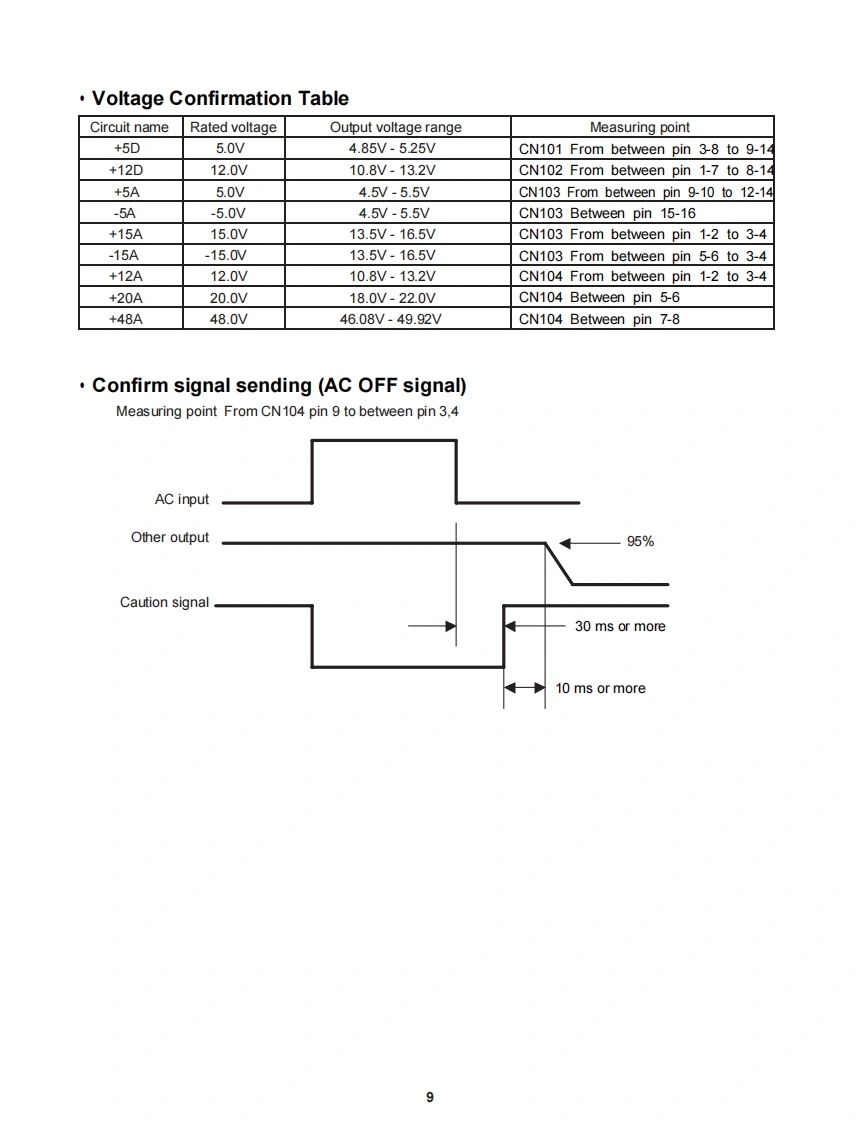 • Voltage Confirmation Table

| Circuit name | Rated voltage | Output voltage range | Measuring point |
|---|---|---|---|
| +5D | 5.0V | 4.85V - 5.25V | CN101 From between pin 3-8 to 9-14 |
| +12D | 12.0V | 10.8V - 13.2V | CN102 From between pin 1-7 to 8-14 |
| +5A | 5.0V | 4.5V - 5.5V | CN103 From between pin 9-10 to 12-14 |
| -5A | -5.0V | 4.5V - 5.5V | CN103 Between pin 15-16 |
| +15A | 15.0V | 13.5V - 16.5V | CN103 From between pin 1-2 to 3-4 |
| -15A | -15.0V | 13.5V - 16.5V | CN103 From between pin 5-6 to 3-4 |
| +12A | 12.0V | 10.8V - 13.2V | CN104 From between pin 1-2 to 3-4 |
| +20A | 20.0V | 18.0V - 22.0V | CN104 Between pin 5-6 |
| +48A | 48.0V | 46.08V - 49.92V | CN104 Between pin 7-8 |

• Confirm signal sending (AC OFF signal)
Measuring point From CN104 pin 9 to between pin 3,4

AC input
Other output
95%
Caution signal
30 ms or more
10 ms or more

9